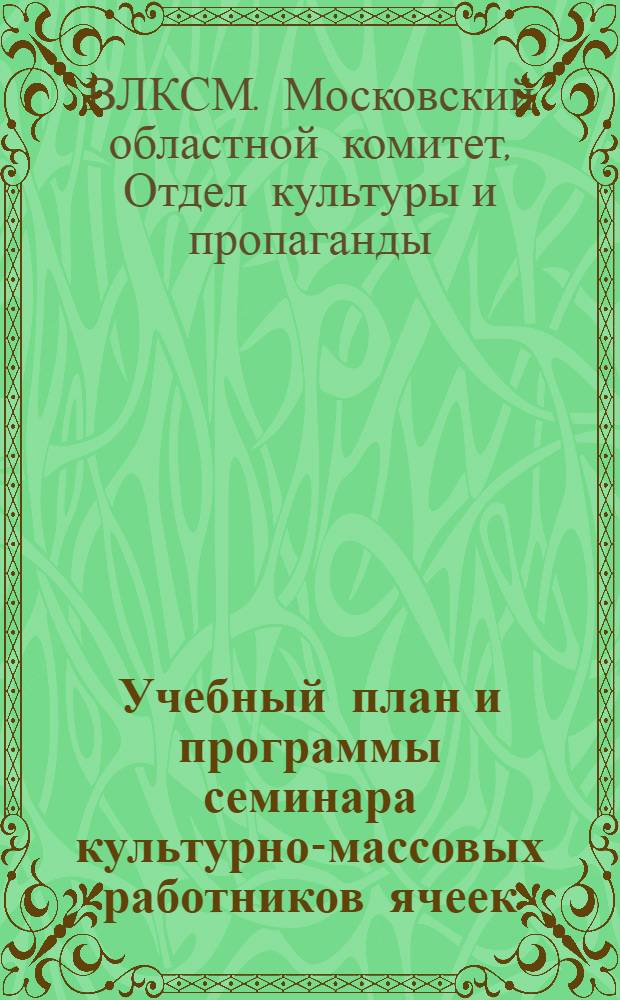 ВЛКСМ. Московский областной комитет, Отдел культуры и пропаганды

Учебный план и программы семинара культурно-массовых работников ячеек